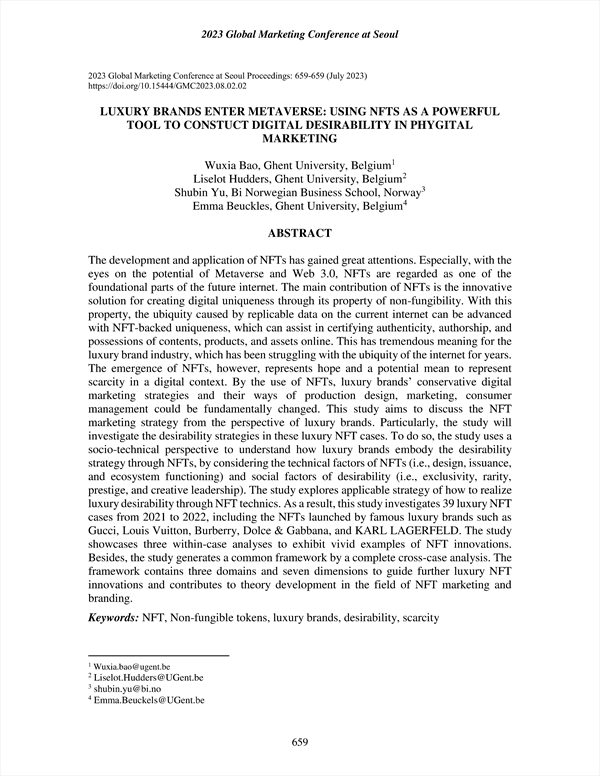 2023 Global Marketing Conference at Seoul

2023 Global Marketing Conference at Seoul Proceedings: 659-659 (July 2023)
https://doi.org/10.15444/GMC2023.08.02.02

LUXURY BRANDS ENTER METAVERSE: USING NFTS AS A POWERFUL TOOL TO CONSTUCT DIGITAL DESIRABILITY IN PHYGITAL MARKETING

Wuxia Bao, Ghent University, Belgium$^1$
Liselot Hudders, Ghent University, Belgium$^2$
Shubin Yu, Bi Norwegian Business School, Norway$^3$
Emma Beuckles, Ghent University, Belgium$^4$

ABSTRACT

The development and application of NFTs has gained great attentions. Especially, with the eyes on the potential of Metaverse and Web 3.0, NFTs are regarded as one of the foundational parts of the future internet. The main contribution of NFTs is the innovative solution for creating digital uniqueness through its property of non-fungibility. With this property, the ubiquity caused by replicable data on the current internet can be advanced with NFT-backed uniqueness, which can assist in certifying authenticity, authorship, and possessions of contents, products, and assets online. This has tremendous meaning for the luxury brand industry, which has been struggling with the ubiquity of the internet for years. The emergence of NFTs, however, represents hope and a potential mean to represent scarcity in a digital context. By the use of NFTs, luxury brands' conservative digital marketing strategies and their ways of production design, marketing, consumer management could be fundamentally changed. This study aims to discuss the NFT marketing strategy from the perspective of luxury brands. Particularly, the study will investigate the desirability strategies in these luxury NFT cases. To do so, the study uses a socio-technical perspective to understand how luxury brands embody the desirability strategy through NFTs, by considering the technical factors of NFTs (i.e., design, issuance, and ecosystem functioning) and social factors of desirability (i.e., exclusivity, rarity, prestige, and creative leadership). The study explores applicable strategy of how to realize luxury desirability through NFT technics. As a result, this study investigates 39 luxury NFT cases from 2021 to 2022, including the NFTs launched by famous luxury brands such as Gucci, Louis Vuitton, Burberry, Dolce & Gabbana, and KARL LAGERFELD. The study showcases three within-case analyses to exhibit vivid examples of NFT innovations. Besides, the study generates a common framework by a complete cross-case analysis. The framework contains three domains and seven dimensions to guide further luxury NFT innovations and contributes to theory development in the field of NFT marketing and branding.

Keywords: NFT, Non-fungible tokens, luxury brands, desirability, scarcity

$^1$ Wuxia.bao@ugent.be
$^2$ Liselot.Hudders@UGent.be
$^3$ shubin.yu@bi.no
$^4$ Emma.Beuckels@UGent.be

659